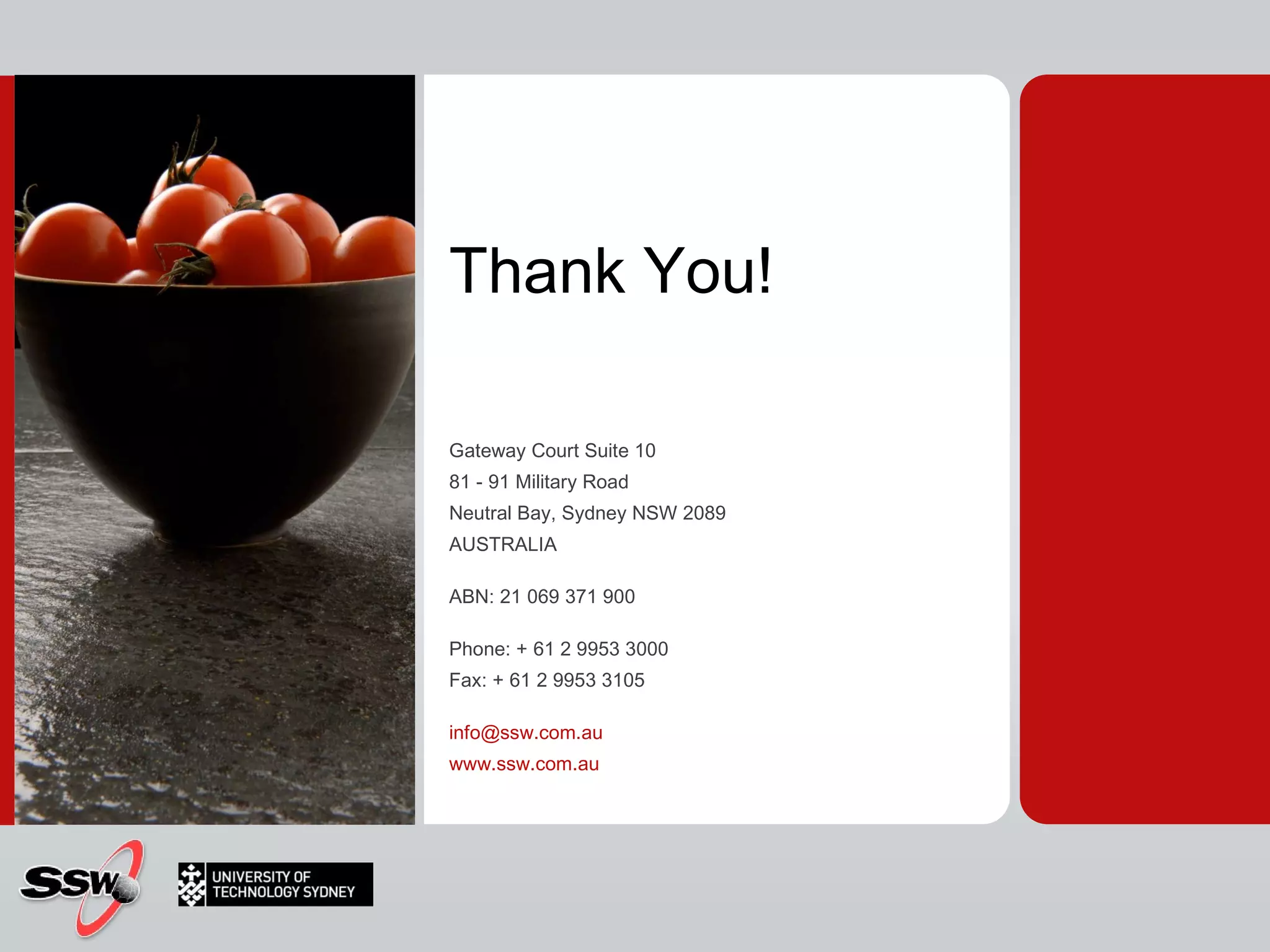 Thank You!

Gateway Court Suite 10
81 - 91 Military Road
Neutral Bay, Sydney NSW 2089
AUSTRALIA

ABN: 21 069 371 900

Phone: + 61 2 9953 3000
Fax: + 61 2 9953 3105

info@ssw.com.au
www.ssw.com.au

SSW

UNIVERSITY OF TECHNOLOGY SYDNEY